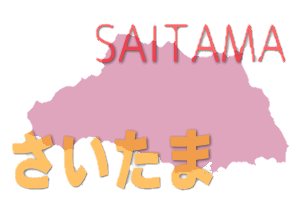 SAITAMA

さいたま